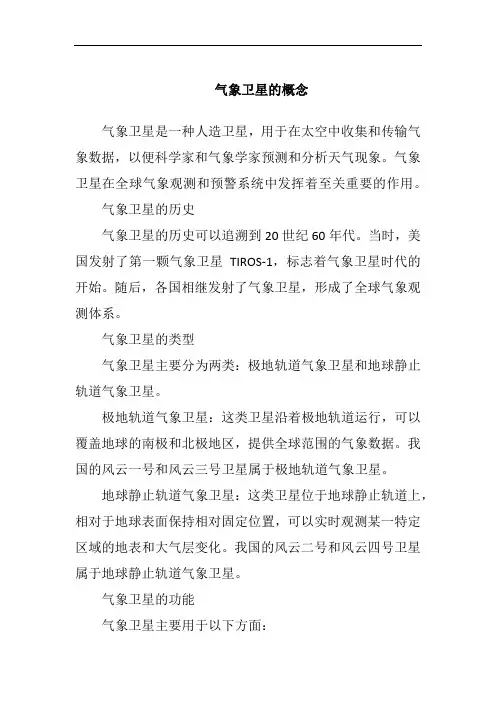 气象卫星的概念

气象卫星是一种人造卫星，用于在太空中收集和传输气象数据，以便科学家和气象学家预测和分析天气现象。气象卫星在全球气象观测和预警系统中发挥着至关重要的作用。

气象卫星的历史

气象卫星的历史可以追溯到20世纪60年代。当时，美国发射了第一颗气象卫星 TIROS-1，标志着气象卫星时代的开始。随后，各国相继发射了气象卫星，形成了全球气象观测体系。

气象卫星的类型

气象卫星主要分为两类：极地轨道气象卫星和地球静止轨道气象卫星。

极地轨道气象卫星：这类卫星沿着极地轨道运行，可以覆盖地球的南极和北极地区，提供全球范围的气象数据。我国的风云一号和风云三号卫星属于极地轨道气象卫星。

地球静止轨道气象卫星：这类卫星位于地球静止轨道上，相对于地球表面保持相对固定位置，可以实时观测某一特定区域的地表和大气层变化。我国的风云二号和风云四号卫星属于地球静止轨道气象卫星。

气象卫星的功能

气象卫星主要用于以下方面：